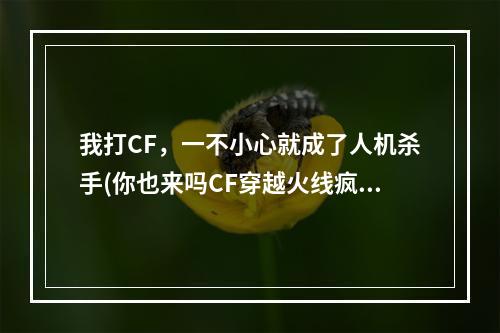 我打CF，一不小心就成了人机杀手(你也来吗CF穿越火线疯...